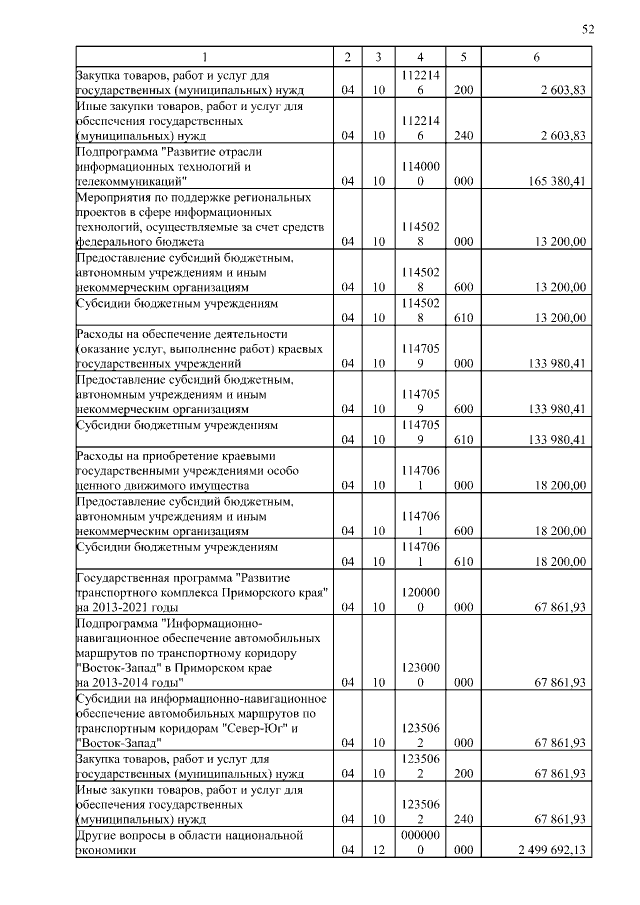 52

| 1 | 2 | 3 | 4 | 5 | 6 |
|---|---|---|---|---|---|
| Закупка товаров, работ и услуг для государственных (муниципальных) нужд | 04 | 10 | 1122146 | 200 | 2 603,83 |
| Иные закупки товаров, работ и услуг для обеспечения государственных (муниципальных) нужд | 04 | 10 | 1122146 | 240 | 2 603,83 |
| Подпрограмма "Развитие отрасли информационных технологий и телекоммуникаций" | 04 | 10 | 1140000 | 000 | 165 380,41 |
| Мероприятия по поддержке региональных проектов в сфере информационных технологий, осуществляемые за счет средств федерального бюджета | 04 | 10 | 1145028 | 000 | 13 200,00 |
| Предоставление субсидий бюджетным, автономным учреждениям и иным некоммерческим организациям | 04 | 10 | 1145028 | 600 | 13 200,00 |
| Субсидии бюджетным учреждениям | 04 | 10 | 1145028 | 610 | 13 200,00 |
| Расходы на обеспечение деятельности (оказание услуг, выполнение работ) краевых государственных учреждений | 04 | 10 | 1147059 | 000 | 133 980,41 |
| Предоставление субсидий бюджетным, автономным учреждениям и иным некоммерческим организациям | 04 | 10 | 1147059 | 600 | 133 980,41 |
| Субсидии бюджетным учреждениям | 04 | 10 | 1147059 | 610 | 133 980,41 |
| Расходы на приобретение краевыми государственными учреждениями особо ценного движимого имущества | 04 | 10 | 1147061 | 000 | 18 200,00 |
| Предоставление субсидий бюджетным, автономным учреждениям и иным некоммерческим организациям | 04 | 10 | 1147061 | 600 | 18 200,00 |
| Субсидии бюджетным учреждениям | 04 | 10 | 1147061 | 610 | 18 200,00 |
| Государственная программа "Развитие транспортного комплекса Приморского края" на 2013-2021 годы | 04 | 10 | 1200000 | 000 | 67 861,93 |
| Подпрограмма "Информационно-навигационное обеспечение автомобильных маршрутов по транспортному коридору "Восток-Запад" в Приморском крае на 2013-2014 годы" | 04 | 10 | 1230000 | 000 | 67 861,93 |
| Субсидии на информационно-навигационное обеспечение автомобильных маршрутов по транспортным коридорам "Север-Юг" и "Восток-Запад" | 04 | 10 | 1235062 | 000 | 67 861,93 |
| Закупка товаров, работ и услуг для государственных (муниципальных) нужд | 04 | 10 | 1235062 | 200 | 67 861,93 |
| Иные закупки товаров, работ и услуг для обеспечения государственных (муниципальных) нужд | 04 | 10 | 1235062 | 240 | 67 861,93 |
| Другие вопросы в области национальной экономики | 04 | 12 | 0000000 | 000 | 2 499 692,13 |